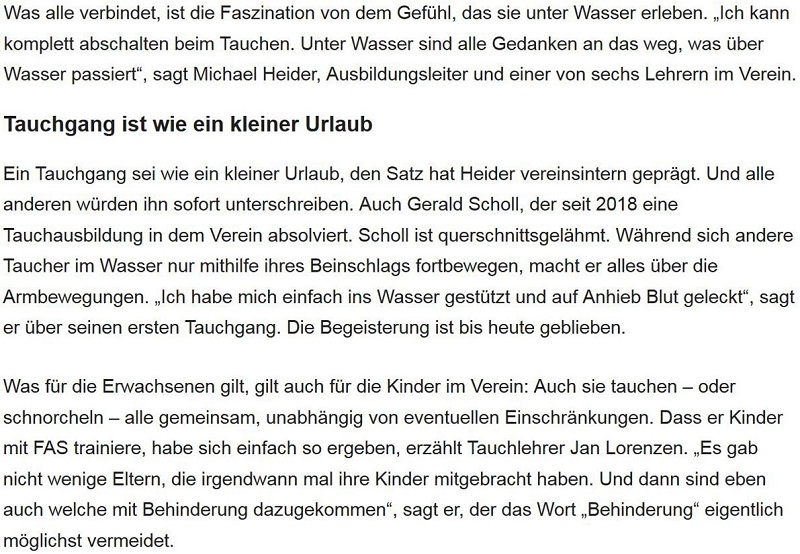 Was alle verbindet, ist die Faszination von dem Gefühl, das sie unter Wasser erleben. „Ich kann komplett abschalten beim Tauchen. Unter Wasser sind alle Gedanken an das weg, was über Wasser passiert“, sagt Michael Heider, Ausbildungsleiter und einer von sechs Lehrern im Verein.

Tauchgang ist wie ein kleiner Urlaub

Ein Tauchgang sei wie ein kleiner Urlaub, den Satz hat Heider vereinsintern geprägt. Und alle anderen würden ihn sofort unterschreiben. Auch Gerald Scholl, der seit 2018 eine Tauchausbildung in dem Verein absolviert. Scholl ist querschnittsgelähmt. Während sich andere Taucher im Wasser nur mithilfe ihres Beinschlags fortbewegen, macht er alles über die Armbewegungen. „Ich habe mich einfach ins Wasser gestützt und auf Anhieb Blut geleckt“, sagt er über seinen ersten Tauchgang. Die Begeisterung ist bis heute geblieben.

Was für die Erwachsenen gilt, gilt auch für die Kinder im Verein: Auch sie tauchen – oder schnorcheln – alle gemeinsam, unabhängig von eventuellen Einschränkungen. Dass er Kinder mit FAS trainiere, habe sich einfach so ergeben, erzählt Tauchlehrer Jan Lorenzen. „Es gab nicht wenige Eltern, die irgendwann mal ihre Kinder mitgebracht haben. Und dann sind eben auch welche mit Behinderung dazugekommen“, sagt er, der das Wort „Behinderung“ eigentlich möglichst vermeidet.